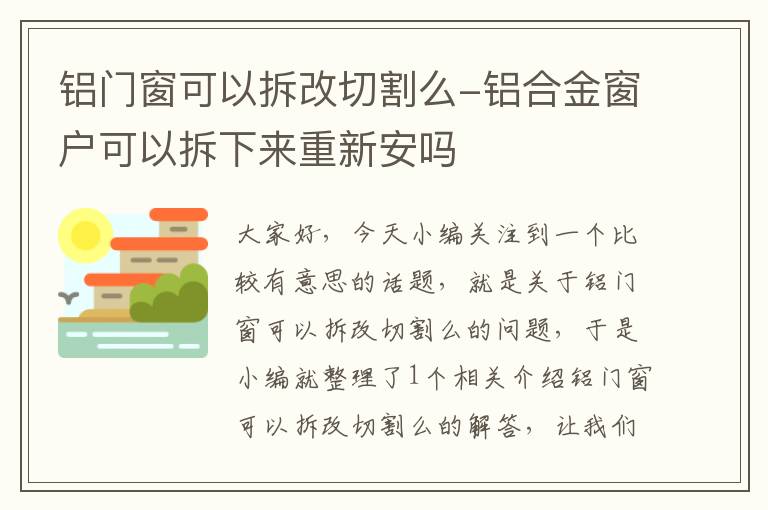 铝门窗可以拆改切割么-铝合金窗户可以拆下来重新安吗

大家好，今天小编关注到一个比较有意思的话题，就是关于铝门窗可以拆改切割么的问题，于是小编就整理了1个相关介绍铝门窗可以拆改切割么的解答，让我们